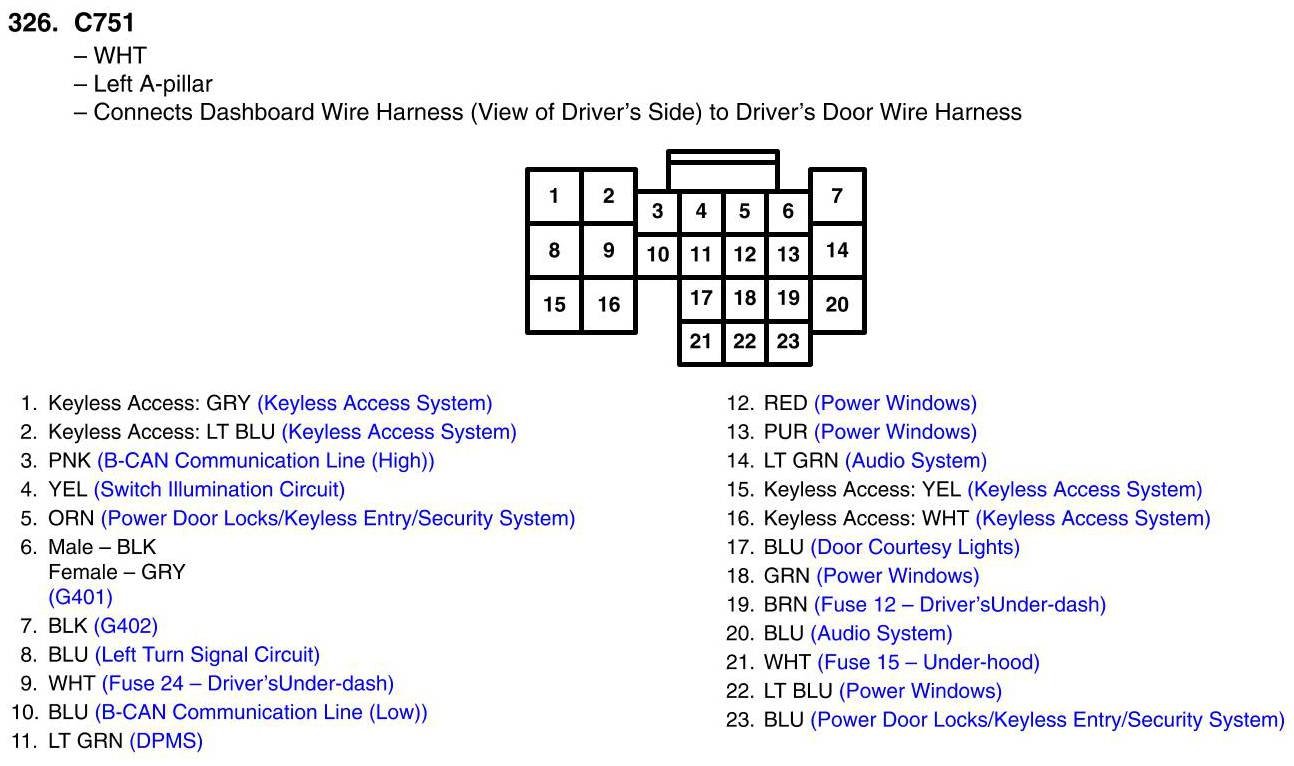 326. C751
– WHT
– Left A-pillar
– Connects Dashboard Wire Harness (View of Driver's Side) to Driver's Door Wire Harness

1 2 3 4 5 6 7
8 9 10 11 12 13 14
15 16 17 18 19 20
21 22 23

1. Keyless Access: GRY (Keyless Access System)
2. Keyless Access: LT BLU (Keyless Access System)
3. PNK (B-CAN Communication Line (High))
4. YEL (Switch Illumination Circuit)
5. ORN (Power Door Locks/Keyless Entry/Security System)
6. Male – BLK
Female – GRY
(G401)
7. BLK (G402)
8. BLU (Left Turn Signal Circuit)
9. WHT (Fuse 24 – Driver'sUnder-dash)
10. BLU (B-CAN Communication Line (Low))
11. LT GRN (DPMS)

12. RED (Power Windows)
13. PUR (Power Windows)
14. LT GRN (Audio System)
15. Keyless Access: YEL (Keyless Access System)
16. Keyless Access: WHT (Keyless Access System)
17. BLU (Door Courtesy Lights)
18. GRN (Power Windows)
19. BRN (Fuse 12 – Driver'sUnder-dash)
20. BLU (Audio System)
21. WHT (Fuse 15 – Under-hood)
22. LT BLU (Power Windows)
23. BLU (Power Door Locks/Keyless Entry/Security System)